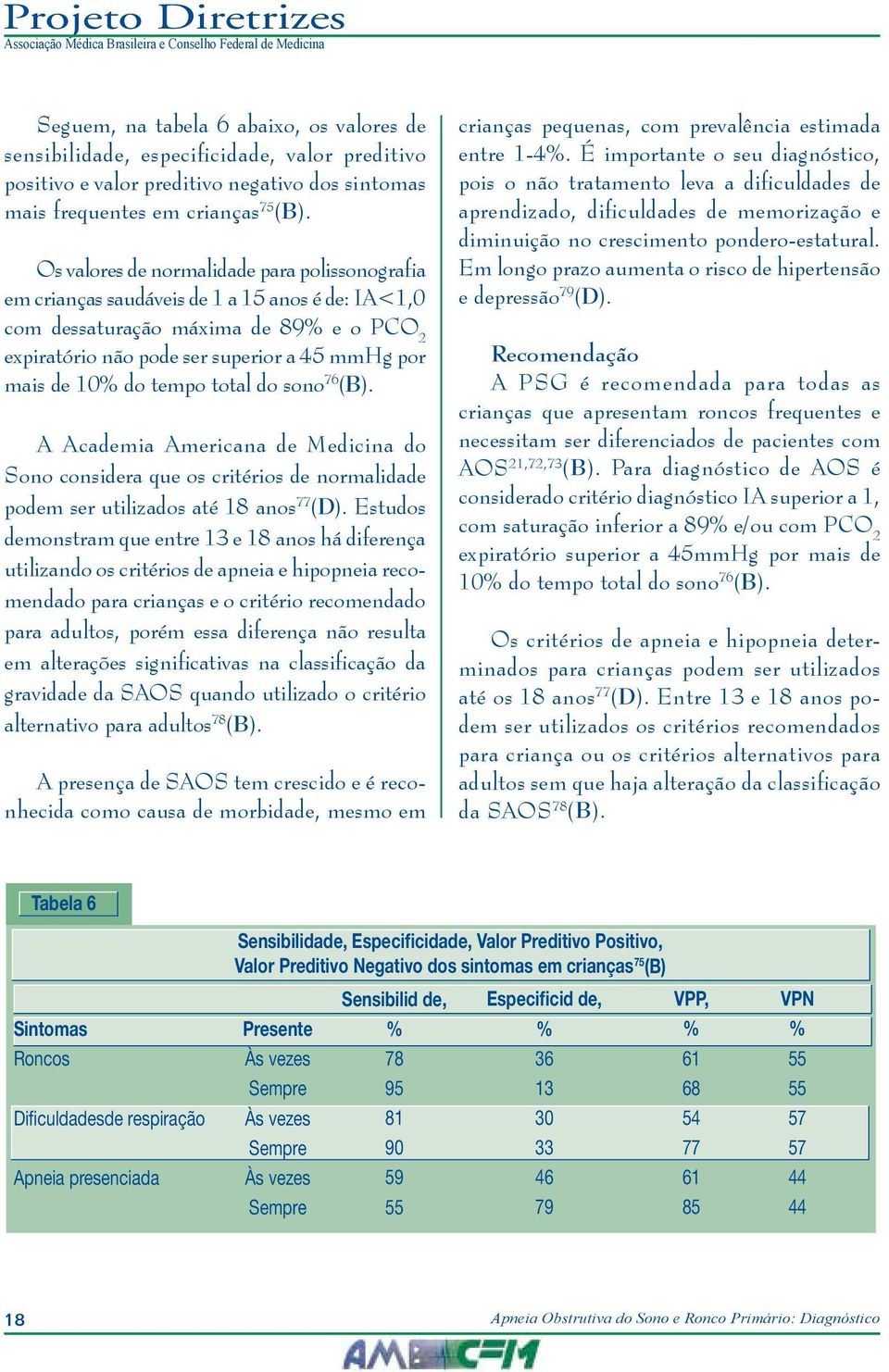 Projeto Diretrizes
Associação Médica Brasileira e Conselho Federal de Medicina

Seguem, na tabela 6 abaixo, os valores de sensibilidade, especificidade, valor preditivo positivo e valor preditivo negativo dos sintomas mais frequentes em crianças$^{75}$(B).

Os valores de normalidade para polissonografia em crianças saudáveis de 1 a 15 anos é de: IA<1,0 com dessaturação máxima de 89% e o $PCO_2$ expiratório não pode ser superior a 45 mmHg por mais de 10% do tempo total do sono$^{76}$(B).

A Academia Americana de Medicina do Sono considera que os critérios de normalidade podem ser utilizados até 18 anos$^{77}$(D). Estudos demonstram que entre 13 e 18 anos há diferença utilizando os critérios de apneia e hipopneia recomendado para crianças e o critério recomendado para adultos, porém essa diferença não resulta em alterações significativas na classificação da gravidade da SAOS quando utilizado o critério alternativo para adultos$^{78}$(B).

A presença de SAOS tem crescido e é reconhecida como causa de morbidade, mesmo em crianças pequenas, com prevalência estimada entre 1-4%. É importante o seu diagnóstico, pois o não tratamento leva a dificuldades de aprendizado, dificuldades de memorização e diminuição no crescimento pondero-estatural. Em longo prazo aumenta o risco de hipertensão e depressão$^{79}$(D).

Recomendação
A PSG é recomendada para todas as crianças que apresentam roncos frequentes e necessitam ser diferenciados de pacientes com AOS$^{21,72,73}$(B). Para diagnóstico de AOS é considerado critério diagnóstico IA superior a 1, com saturação inferior a 89% e/ou com $PCO_2$ expiratório superior a 45mmHg por mais de 10% do tempo total do sono$^{76}$(B).

Os critérios de apneia e hipopneia determinados para crianças podem ser utilizados até os 18 anos$^{77}$(D). Entre 13 e 18 anos podem ser utilizados os critérios recomendados para criança ou os critérios alternativos para adultos sem que haja alteração da classificação da SAOS$^{78}$(B).

Tabela 6
Sensibilidade, Especificidade, Valor Preditivo Positivo, Valor Preditivo Negativo dos sintomas em crianças$^{75}$(B)

| | | Sensibilid de, | Especificid de, | VPP, | VPN |
|---|---|---|---|---|---|
| Sintomas | Presente | % | % | % | % |
| Roncos | Às vezes | 78 | 36 | 61 | 55 |
| | Sempre | 95 | 13 | 68 | 55 |
| Dificuldadesde respiração | Às vezes | 81 | 30 | 54 | 57 |
| | Sempre | 90 | 33 | 77 | 57 |
| Apneia presenciada | Às vezes | 59 | 46 | 61 | 44 |
| | Sempre | 55 | 79 | 85 | 44 |

18
Apneia Obstrutiva do Sono e Ronco Primário: Diagnóstico
AMB CFM